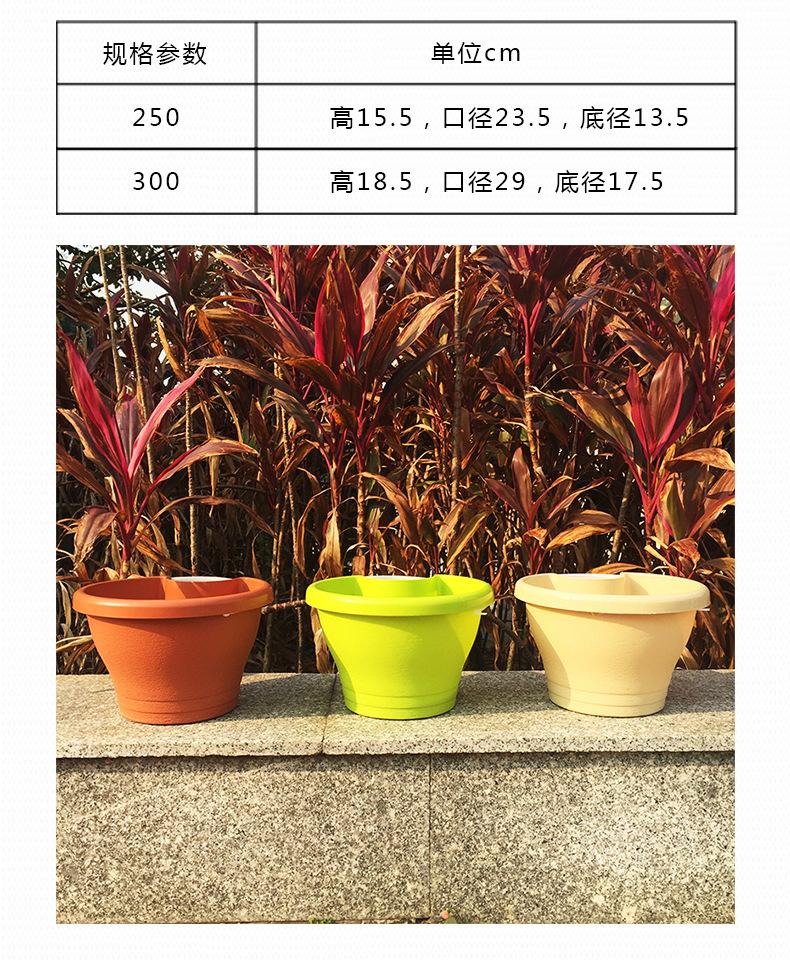 | 规格参数 | 单位cm |
|---|---|
| 250 | 高15.5，口径23.5，底径13.5 |
| 300 | 高18.5，口径29，底径17.5 |